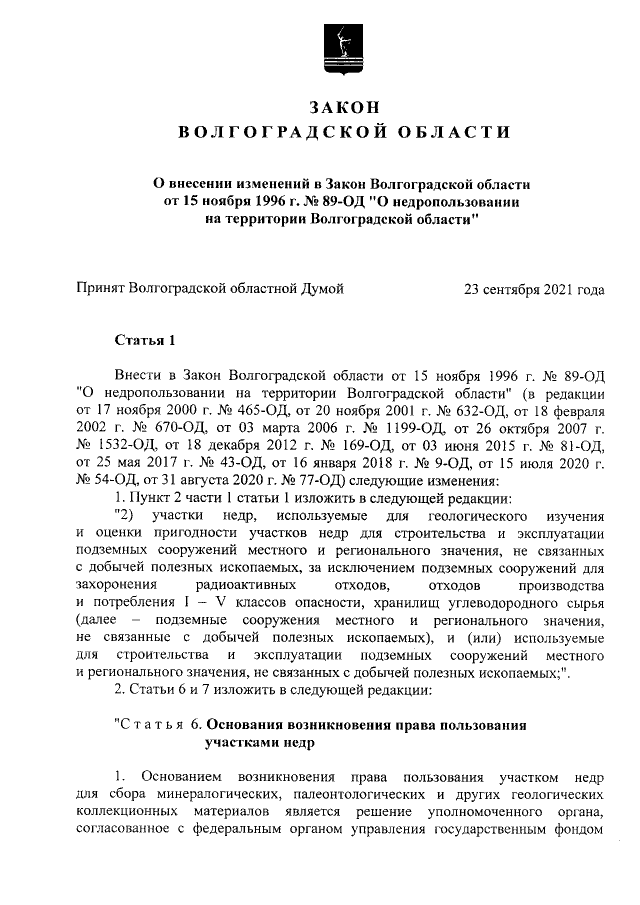 ЗАКОН
ВОЛГОГРАДСКОЙ ОБЛАСТИ

О внесении изменений в Закон Волгоградской области от 15 ноября 1996 г. № 89-ОД "О недропользовании на территории Волгоградской области"

Принят Волгоградской областной Думой 23 сентября 2021 года

Статья 1

Внести в Закон Волгоградской области от 15 ноября 1996 г. № 89-ОД "О недропользовании на территории Волгоградской области" (в редакции от 17 ноября 2000 г. № 465-ОД, от 20 ноября 2001 г. № 632-ОД, от 18 февраля 2002 г. № 670-ОД, от 03 марта 2006 г. № 1199-ОД, от 26 октября 2007 г. № 1532-ОД, от 18 декабря 2012 г. № 169-ОД, от 03 июня 2015 г. № 81-ОД, от 25 мая 2017 г. № 43-ОД, от 16 января 2018 г. № 9-ОД, от 15 июля 2020 г. № 54-ОД, от 31 августа 2020 г. № 77-ОД) следующие изменения:

1. Пункт 2 части 1 статьи 1 изложить в следующей редакции:

"2) участки недр, используемые для геологического изучения и оценки пригодности участков недр для строительства и эксплуатации подземных сооружений местного и регионального значения, не связанных с добычей полезных ископаемых, за исключением подземных сооружений для захоронения радиоактивных отходов, отходов производства и потребления I – V классов опасности, хранилищ углеводородного сырья (далее – подземные сооружения местного и регионального значения, не связанные с добычей полезных ископаемых), и (или) используемые для строительства и эксплуатации подземных сооружений местного и регионального значения, не связанных с добычей полезных ископаемых;".

2. Статьи 6 и 7 изложить в следующей редакции:

"Статья 6. Основания возникновения права пользования участками недр

1. Основанием возникновения права пользования участком недр для сбора минералогических, палеонтологических и других геологических коллекционных материалов является решение уполномоченного органа, согласованное с федеральным органом управления государственным фондом